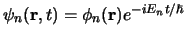 $\psi_n(\mathbf{r}, t) = \phi_n(\mathbf{r})e^{-iE_n t/\hbar}$